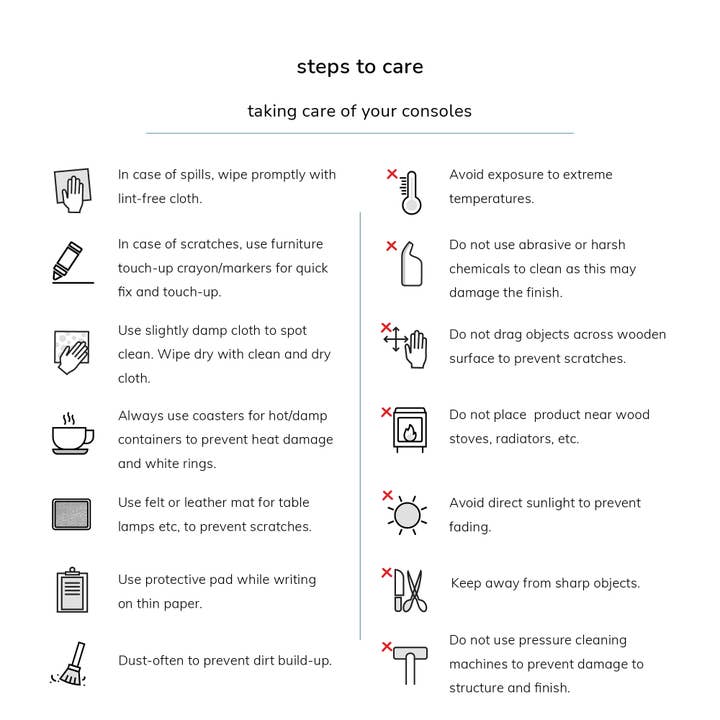 steps to care

taking care of your consoles

In case of spills, wipe promptly with lint-free cloth.

In case of scratches, use furniture touch-up crayon/markers for quick fix and touch-up.

Use slightly damp cloth to spot clean. Wipe dry with clean and dry cloth.

Always use coasters for hot/damp containers to prevent heat damage and white rings.

Use felt or leather mat for table lamps etc, to prevent scratches.

Use protective pad while writing on thin paper.

Dust-often to prevent dirt build-up.

Avoid exposure to extreme temperatures.

Do not use abrasive or harsh chemicals to clean as this may damage the finish.

Do not drag objects across wooden surface to prevent scratches.

Do not place product near wood stoves, radiators, etc.

Avoid direct sunlight to prevent fading.

Keep away from sharp objects.

Do not use pressure cleaning machines to prevent damage to structure and finish.